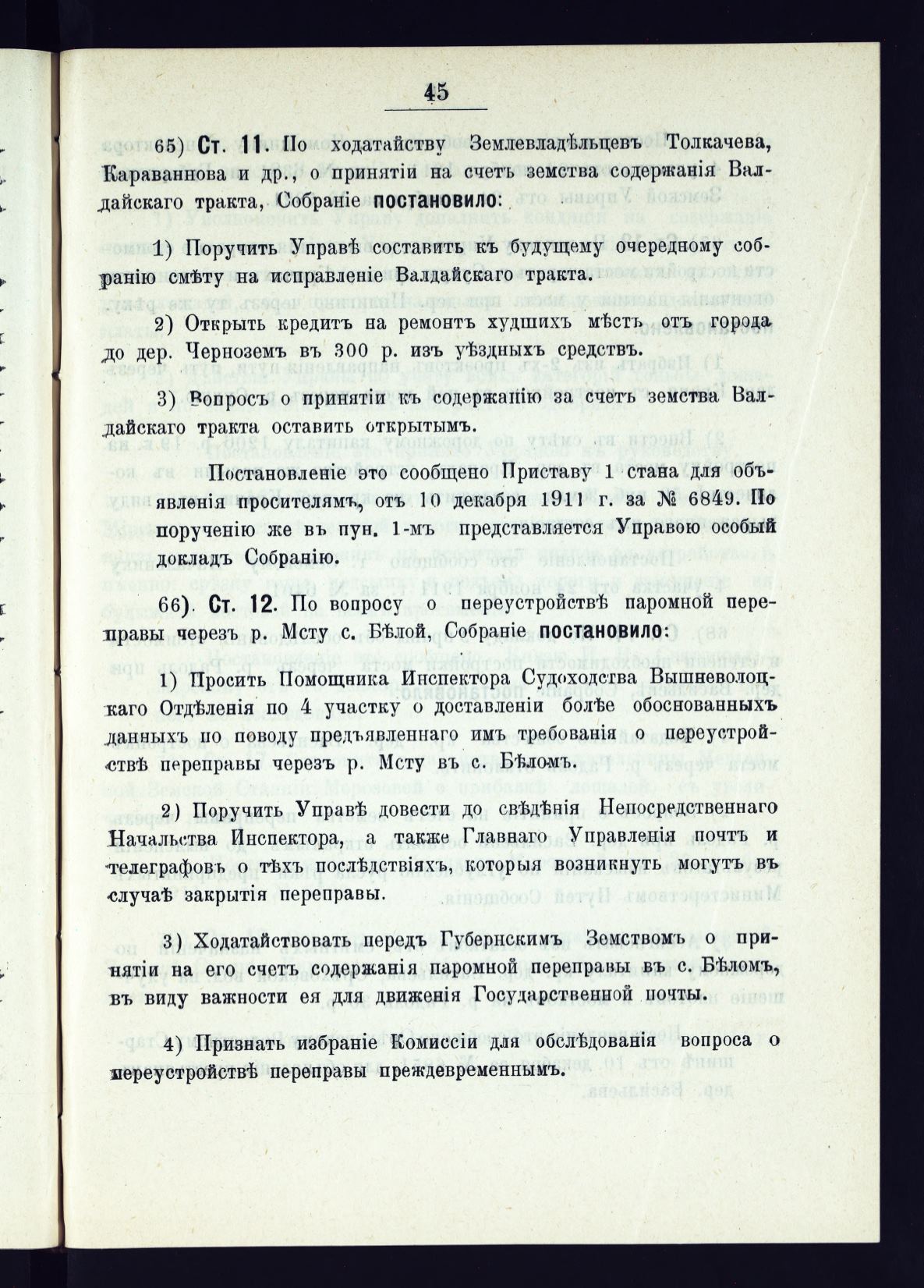 45

65) Ст. 11. По ходатайству Землевладѣльцевъ Толкачева, Караваннова и др., о принятіи на счетъ земства содержанія Валдайскаго тракта, Собраніе постановило:

1) Поручить Управѣ составить къ будущему очередному собранію смѣту на исправленіе Валдайскаго тракта.

2) Открыть кредитъ на ремонтъ худшихъ мѣстъ отъ города до дер. Черноземъ въ 300 р. изъ уѣздныхъ средствъ.

3) Вопросъ о принятіи къ содержанію за счетъ земства Валдайскаго тракта оставить открытымъ.

Постановленіе это сообщено Приставу 1 стана для объявленія просителямъ, отъ 10 декабря 1911 г. за № 6849. По порученію же въ пун. 1-мъ представляется Управою особый докладъ Собранію.

66). Ст. 12. По вопросу о переустройствѣ паромной переправы черезъ р. Мсту с. Бѣлой, Собраніе постановило:

1) Просить Помощника Инспектора Судоходства Вышневолоцкаго Отдѣленія по 4 участку о доставленіи болѣе обоснованныхъ данныхъ по поводу предъявленнаго имъ требованія о переустройствѣ переправы черезъ р. Мсту въ с. Бѣломъ.

2) Поручить Управѣ довести до свѣдѣнія Непосредственнаго Начальства Инспектора, а также Главнаго Управленія почтъ и телеграфовъ о тѣхъ послѣдствіяхъ, которыя возникнуть могутъ въ случаѣ закрытія переправы.

3) Ходатайствовать передъ Губернскимъ Земствомъ о принятіи на его счетъ содержанія паромной переправы въ с. Бѣломъ, въ виду важности ея для движенія Государственной почты.

4) Признать избраніе Комиссіи для обслѣдованія вопроса о переустройствѣ переправы преждевременнымъ.